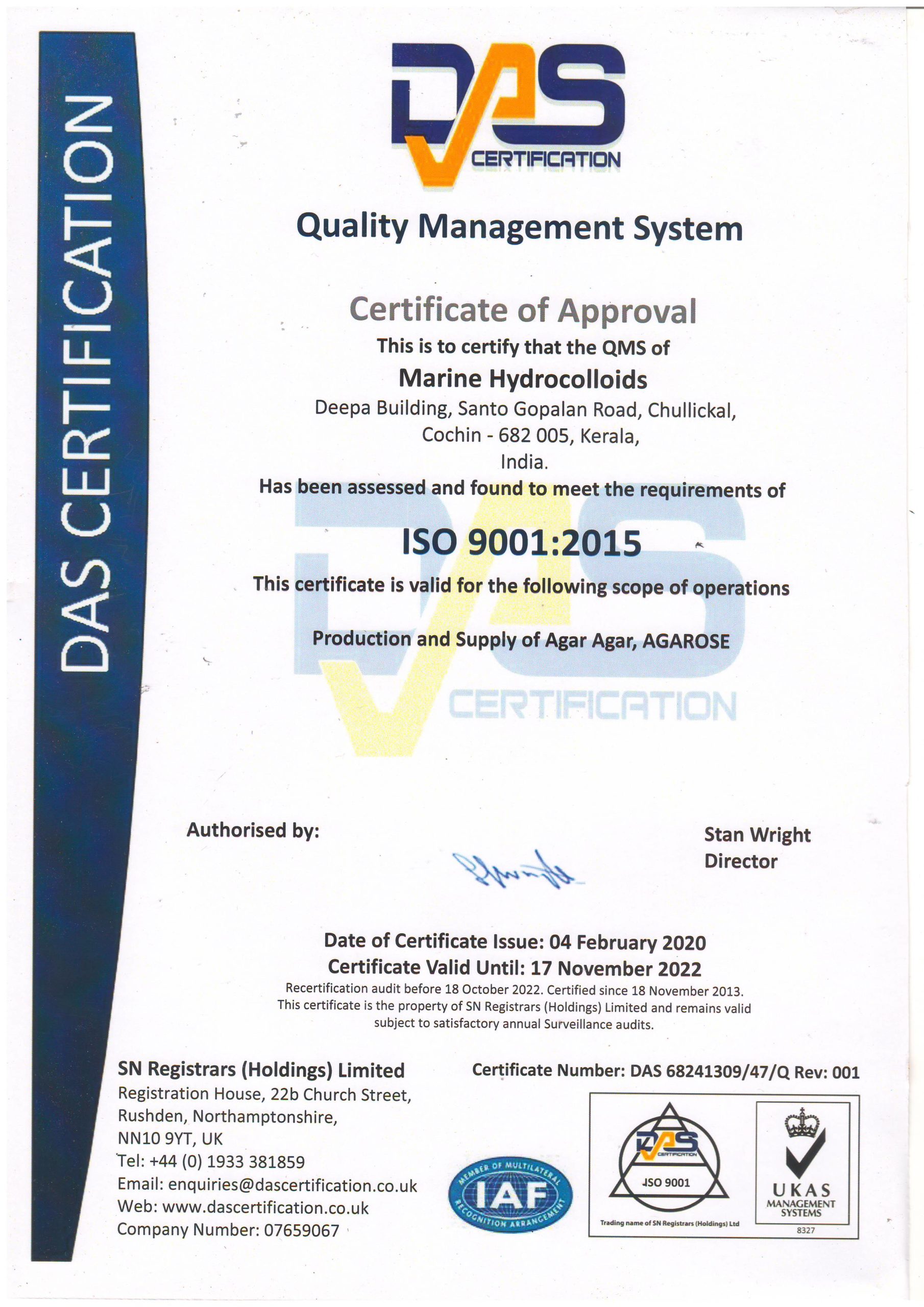 DAS CERTIFICATION

DAS CERTIFICATION

Quality Management System

Certificate of Approval

This is to certify that the QMS of

Marine Hydrocolloids

Deepa Building, Santo Gopalan Road, Chullickal, Cochin - 682 005, Kerala, India.

Has been assessed and found to meet the requirements of

ISO 9001:2015

This certificate is valid for the following scope of operations

Production and Supply of Agar Agar, AGAROSE

DAS CERTIFICATION

Authorised by:

Stan Wright
Director

Date of Certificate Issue: 04 February 2020
Certificate Valid Until: 17 November 2022

Recertification audit before 18 October 2022. Certified since 18 November 2013.
This certificate is the property of SN Registrars (Holdings) Limited and remains valid subject to satisfactory annual Surveillance audits.

SN Registrars (Holdings) Limited
Registration House, 22b Church Street,
Rushden, Northamptonshire,
NN10 9YT, UK
Tel: +44 (0) 1933 381859
Email: enquiries@dascertification.co.uk
Web: www.dascertification.co.uk
Company Number: 07659067

Certificate Number: DAS 68241309/47/Q Rev: 001

MEMBER OF MULTILATERAL RECOGNITION ARRANGEMENT IAF

DAS CERTIFICATION
ISO 9001
Trading name of SN Registrars (Holdings) Ltd

UKAS
MANAGEMENT SYSTEMS
8327